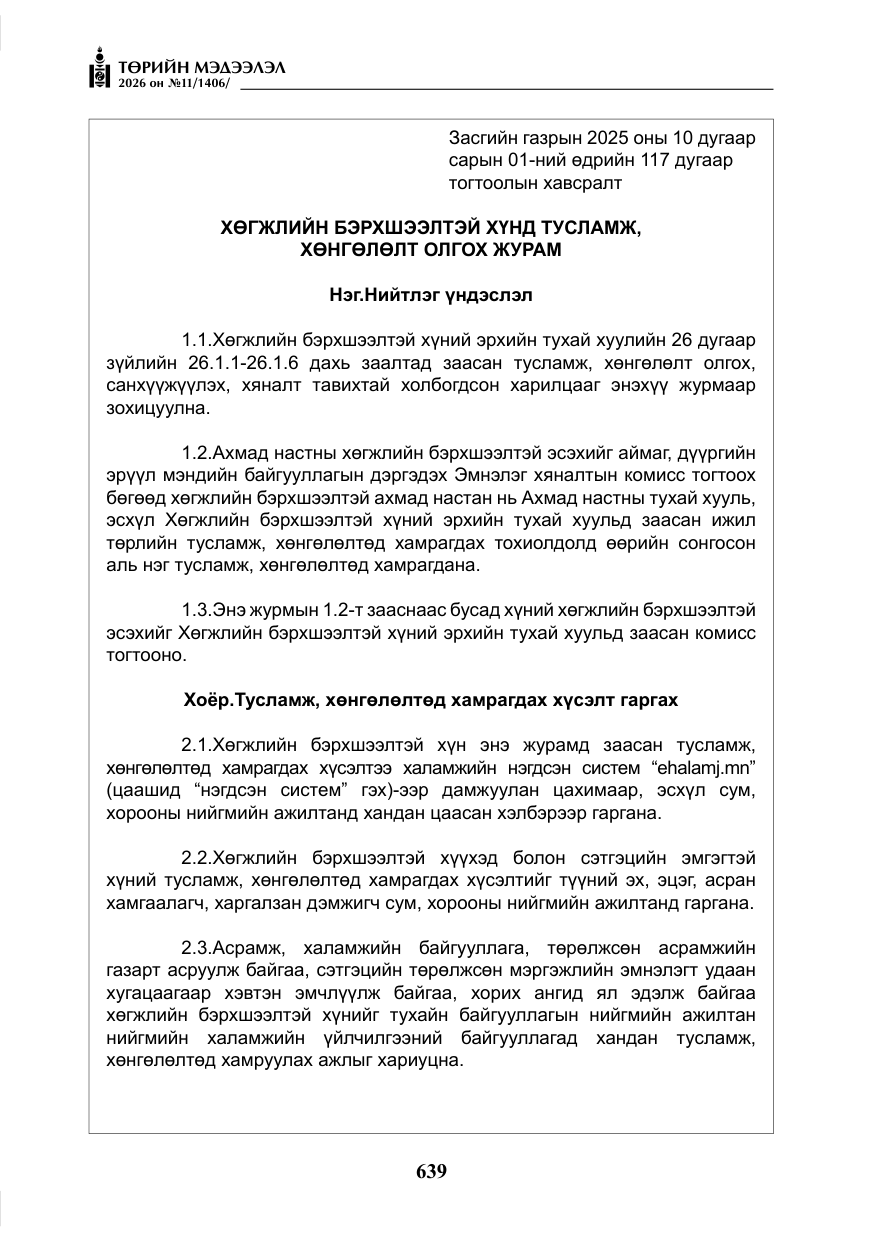 ТӨРИЙН МЭДЭЭЛЭЛ
2026 он №11/1406/

Засгийн газрын 2025 оны 10 дугаар сарын 01-ний өдрийн 117 дугаар тогтоолын хавсралт

ХӨГЖЛИЙН БЭРХШЭЭЛТЭЙ ХҮНД ТУСЛАМЖ, ХӨНГӨЛӨЛТ ОЛГОХ ЖУРАМ

Нэг.Нийтлэг үндэслэл

1.1.Хөгжлийн бэрхшээлтэй хүний эрхийн тухай хуулийн 26 дугаар зүйлийн 26.1.1-26.1.6 дахь заалтад заасан тусламж, хөнгөлөлт олгох, санхүүжүүлэх, хяналт тавихтай холбогдсон харилцааг энэхүү журмаар зохицуулна.

1.2.Ахмад настны хөгжлийн бэрхшээлтэй эсэхийг аймаг, дүүргийн эрүүл мэндийн байгууллагын дэргэдэх Эмнэлэг хяналтын комисс тогтоох бөгөөд хөгжлийн бэрхшээлтэй ахмад настан нь Ахмад настны тухай хууль, эсхүл Хөгжлийн бэрхшээлтэй хүний эрхийн тухай хуульд заасан ижил төрлийн тусламж, хөнгөлөлтөд хамрагдах тохиолдолд өөрийн сонгосон аль нэг тусламж, хөнгөлөлтөд хамрагдана.

1.3.Энэ журмын 1.2-т зааснаас бусад хүний хөгжлийн бэрхшээлтэй эсэхийг Хөгжлийн бэрхшээлтэй хүний эрхийн тухай хуульд заасан комисс тогтооно.

Хоёр.Тусламж, хөнгөлөлтөд хамрагдах хүсэлт гаргах

2.1.Хөгжлийн бэрхшээлтэй хүн энэ журамд заасан тусламж, хөнгөлөлтөд хамрагдах хүсэлтээ халамжийн нэгдсэн систем "ehalamj.mn" (цаашид "нэгдсэн систем" гэх)-ээр дамжуулан цахимаар, эсхүл сум, хорооны нийгмийн ажилтанд хандан цаасан хэлбэрээр гаргана.

2.2.Хөгжлийн бэрхшээлтэй хүүхэд болон сэтгэцийн эмгэгтэй хүний тусламж, хөнгөлөлтөд хамрагдах хүсэлтийг түүний эх, эцэг, асран хамгаалагч, харгалзан дэмжигч сум, хорооны нийгмийн ажилтанд гаргана.

2.3.Асрамж, халамжийн байгууллага, төрөлжсөн асрамжийн газарт асруулж байгаа, сэтгэцийн төрөлжсөн мэргэжлийн эмнэлэгт удаан хугацаагаар хэвтэн эмчлүүлж байгаа, хорих ангид ял эдэлж байгаа хөгжлийн бэрхшээлтэй хүнийг тухайн байгууллагын нийгмийн ажилтан нийгмийн халамжийн үйлчилгээний байгууллагад хандан тусламж, хөнгөлөлтөд хамруулах ажлыг хариуцна.

639